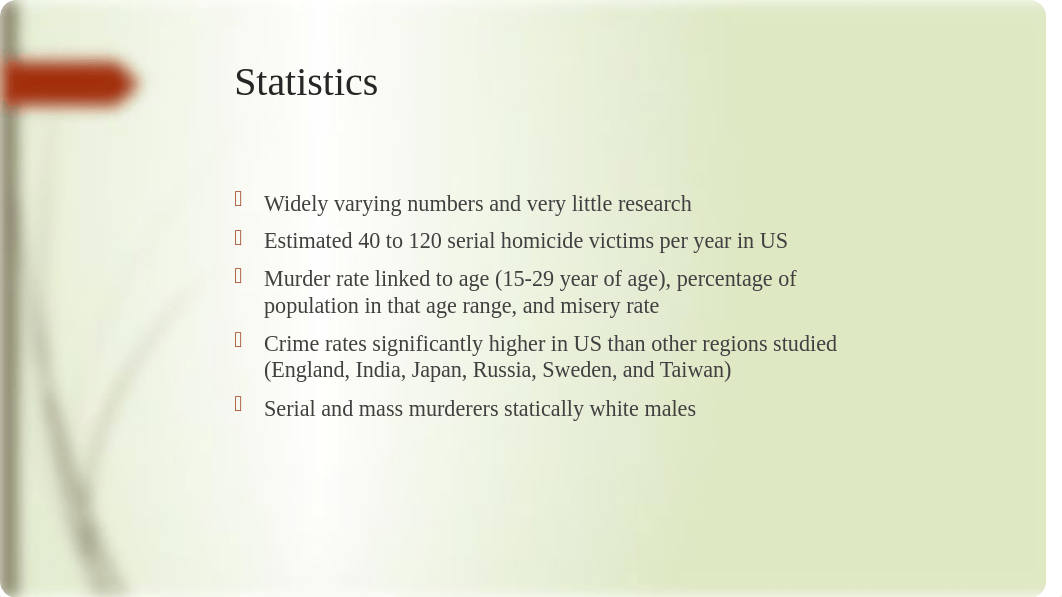 Statistics

Widely varying numbers and very little research

Estimated 40 to 120 serial homicide victims per year in US

Murder rate linked to age (15-29 year of age), percentage of population in that age range, and misery rate

Crime rates significantly higher in US than other regions studied (England, India, Japan, Russia, Sweden, and Taiwan)

Serial and mass murderers statically white males